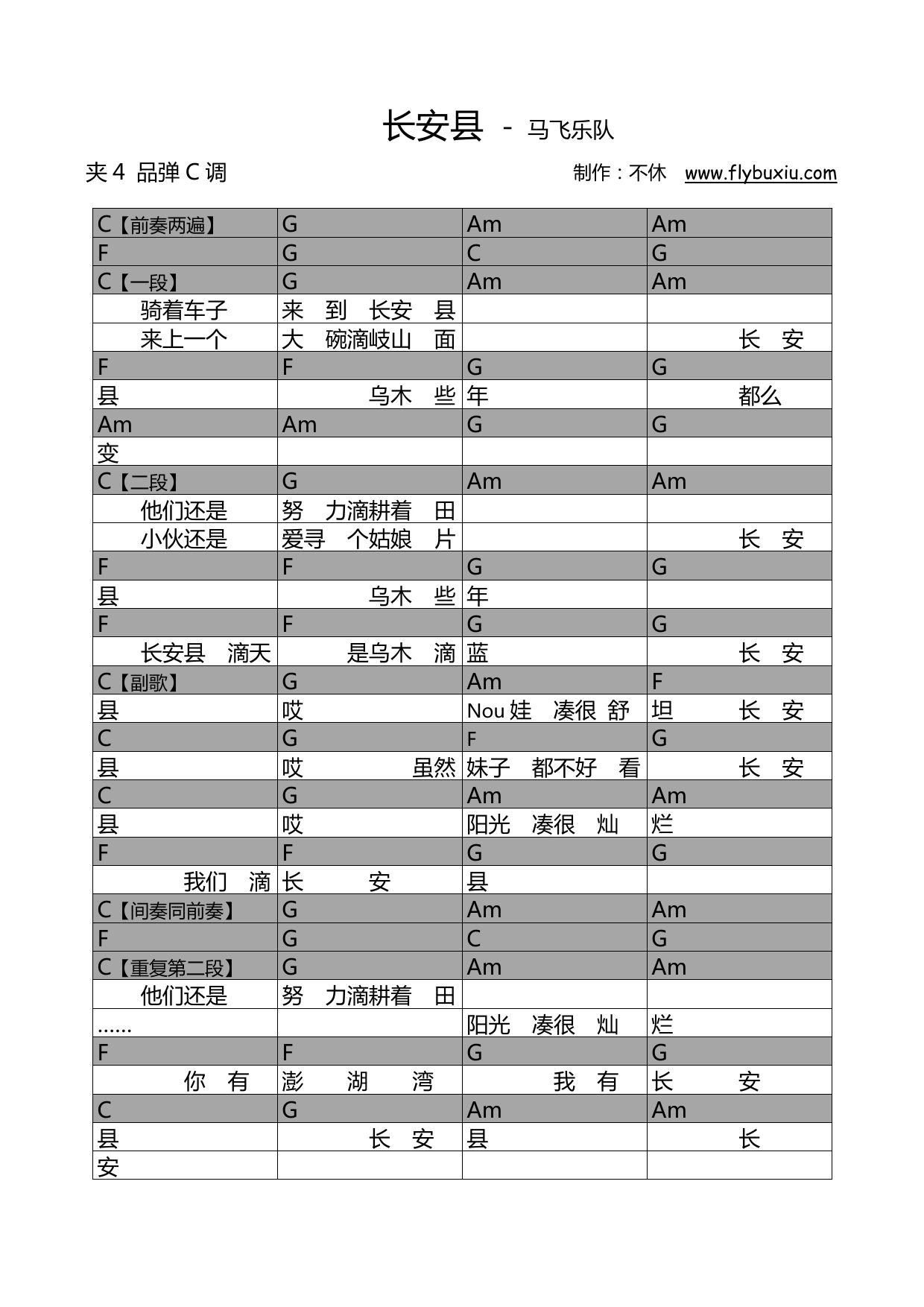 长安县 - 马飞乐队

夹 4 品弹 C 调

制作：不休 www.flybuxiu.com

| C【前奏两遍】 | G | Am | Am |
|---|---|---|---|
| F | G | C | G |
| C【一段】 | G | Am | Am |
| 骑着车子 | 来 到 长安 县 | | |
| 来上一个 | 大 碗滴岐山 面 | | 长 安 |
| F | F | G | G |
| 县 | 乌木 些 | 年 | 都么 |
| Am | Am | G | G |
| 变 | | | |
| C【二段】 | G | Am | Am |
| 他们还是 | 努 力滴耕着 田 | | |
| 小伙还是 | 爱寻 个姑娘 片 | | 长 安 |
| F | F | G | G |
| 县 | 乌木 些 | 年 | |
| F | F | G | G |
| 长安县 滴天 | 是乌木 滴 | 蓝 | 长 安 |
| C【副歌】 | G | Am | F |
| 县 | 哎 | Nou 娃 凑很 舒 | 坦 长 安 |
| C | G | F | G |
| 县 | 哎 虽然 | 妹子 都不好 看 | 长 安 |
| C | G | Am | Am |
| 县 | 哎 | 阳光 凑很 灿 | 烂 |
| F | F | G | G |
| 我们 滴 | 长 安 | 县 | |
| C【间奏同前奏】 | G | Am | Am |
| F | G | C | G |
| C【重复第二段】 | G | Am | Am |
| 他们还是 | 努 力滴耕着 田 | | |
| ...... | | 阳光 凑很 灿 | 烂 |
| F | F | G | G |
| 你 有 | 澎 湖 湾 | 我 有 | 长 安 |
| C | G | Am | Am |
| 县 | 长 安 | 县 | 长 |
| 安 | | | |